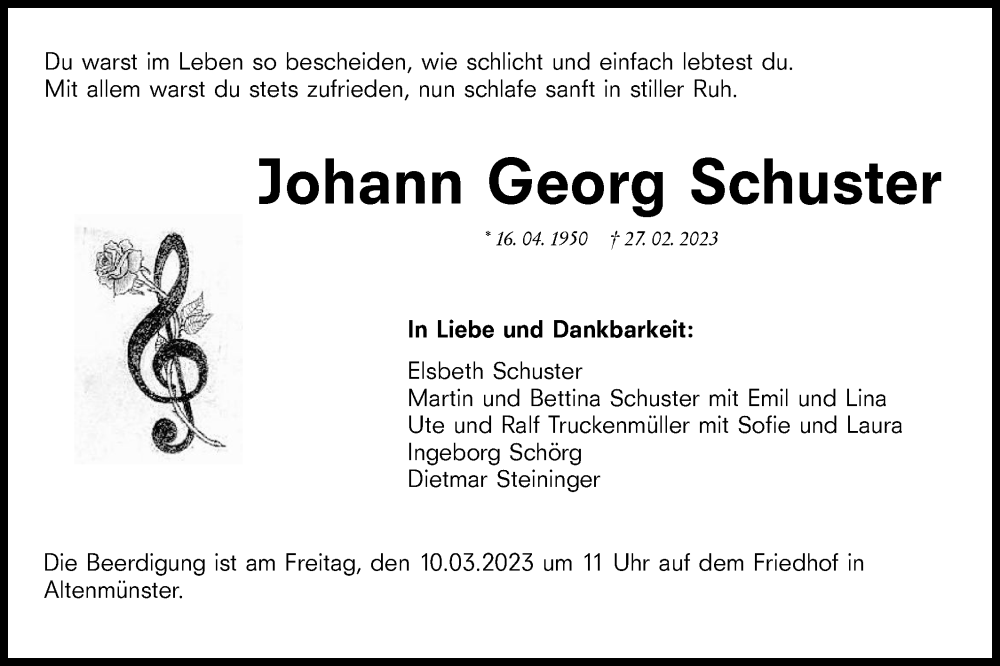 Du warst im Leben so bescheiden, wie schlicht und einfach lebtest du.
Mit allem warst du stets zufrieden, nun schlafe sanft in stiller Ruh.

Johann Georg Schuster

* 16. 04. 1950 † 27. 02. 2023

In Liebe und Dankbarkeit:

Elsbeth Schuster
Martin und Bettina Schuster mit Emil und Lina
Ute und Ralf Truckenmüller mit Sofie und Laura
Ingeborg Schörg
Dietmar Steininger

Die Beerdigung ist am Freitag, den 10.03.2023 um 11 Uhr auf dem Friedhof in Altenmünster.